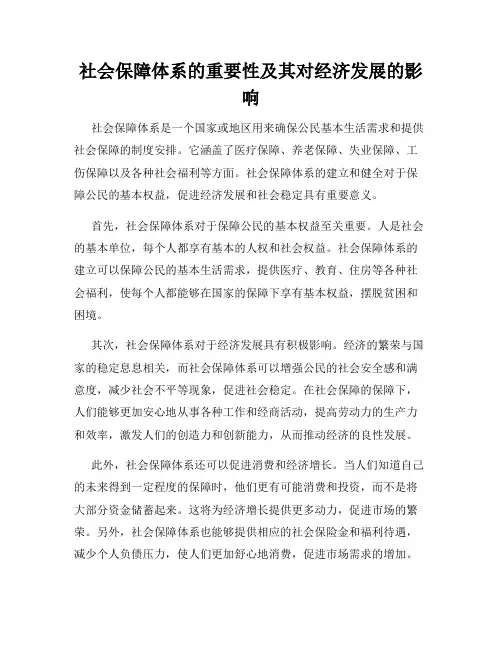 社会保障体系的重要性及其对经济发展的影响

社会保障体系是一个国家或地区用来确保公民基本生活需求和提供社会保障的制度安排。它涵盖了医疗保障、养老保障、失业保障、工伤保障以及各种社会福利等方面。社会保障体系的建立和健全对于保障公民的基本权益，促进经济发展和社会稳定具有重要意义。

首先，社会保障体系对于保障公民的基本权益至关重要。人是社会的基本单位，每个人都享有基本的人权和社会权益。社会保障体系的建立可以保障公民的基本生活需求，提供医疗、教育、住房等各种社会福利，使每个人都能够在国家的保障下享有基本权益，摆脱贫困和困境。

其次，社会保障体系对于经济发展具有积极影响。经济的繁荣与国家的稳定息息相关，而社会保障体系可以增强公民的社会安全感和满意度，减少社会不平等现象，促进社会稳定。在社会保障的保障下，人们能够更加安心地从事各种工作和经商活动，提高劳动力的生产力和效率，激发人们的创造力和创新能力，从而推动经济的良性发展。

此外，社会保障体系还可以促进消费和经济增长。当人们知道自己的未来得到一定程度的保障时，他们更有可能消费和投资，而不是将大部分资金储蓄起来。这将为经济增长提供更多动力，促进市场的繁荣。另外，社会保障体系也能够提供相应的社会保险金和福利待遇，减少个人负债压力，使人们更加舒心地消费，促进市场需求的增加。